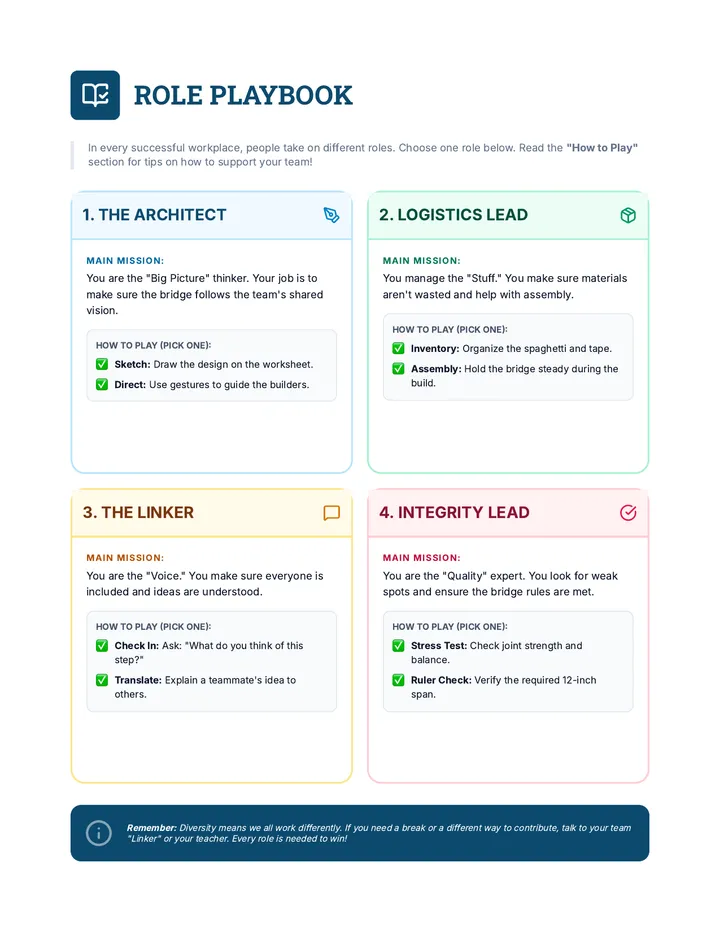 ROLE PLAYBOOK

In every successful workplace, people take on different roles. Choose one role below. Read the "How to Play" section for tips on how to support your team!

1. THE ARCHITECT

MAIN MISSION:

You are the "Big Picture" thinker. Your job is to make sure the bridge follows the team's shared vision.

HOW TO PLAY (PICK ONE):

☑ Sketch: Draw the design on the worksheet.

☑ Direct: Use gestures to guide the builders.

2. LOGISTICS LEAD

MAIN MISSION:

You manage the "Stuff." You make sure materials aren't wasted and help with assembly.

HOW TO PLAY (PICK ONE):

☑ Inventory: Organize the spaghetti and tape.

☑ Assembly: Hold the bridge steady during the build.

3. THE LINKER

MAIN MISSION:

You are the "Voice." You make sure everyone is included and ideas are understood.

HOW TO PLAY (PICK ONE):

☑ Check In: Ask: "What do you think of this step?"

☑ Translate: Explain a teammate's idea to others.

4. INTEGRITY LEAD

MAIN MISSION:

You are the "Quality" expert. You look for weak spots and ensure the bridge rules are met.

HOW TO PLAY (PICK ONE):

☑ Stress Test: Check joint strength and balance.

☑ Ruler Check: Verify the required 12-inch span.

Remember: Diversity means we all work differently. If you need a break or a different way to contribute, talk to your team "Linker" or your teacher. Every role is needed to win!